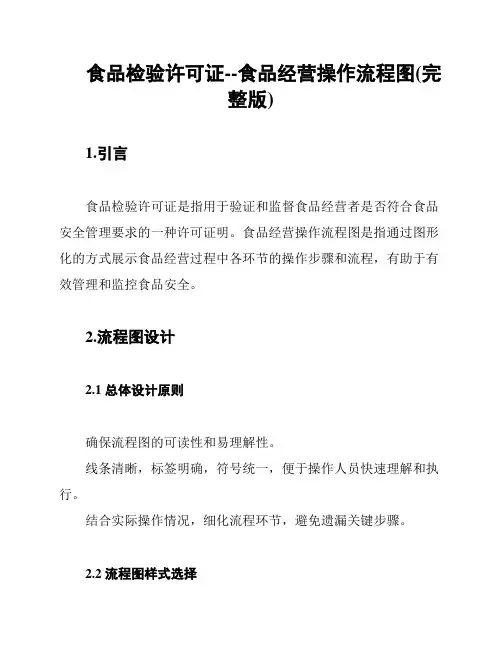 食品检验许可证--食品经营操作流程图(完整版)

1.引言

食品检验许可证是指用于验证和监督食品经营者是否符合食品安全管理要求的一种许可证明。食品经营操作流程图是指通过图形化的方式展示食品经营过程中各环节的操作步骤和流程，有助于有效管理和监控食品安全。

2.流程图设计

2.1 总体设计原则

确保流程图的可读性和易理解性。

线条清晰，标签明确，符号统一，便于操作人员快速理解和执行。

结合实际操作情况，细化流程环节，避免遗漏关键步骤。

2.2 流程图样式选择